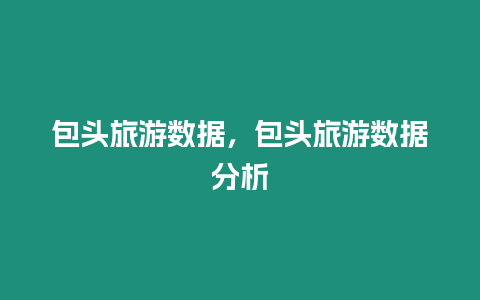 包头旅游数据，包头旅游数据分析